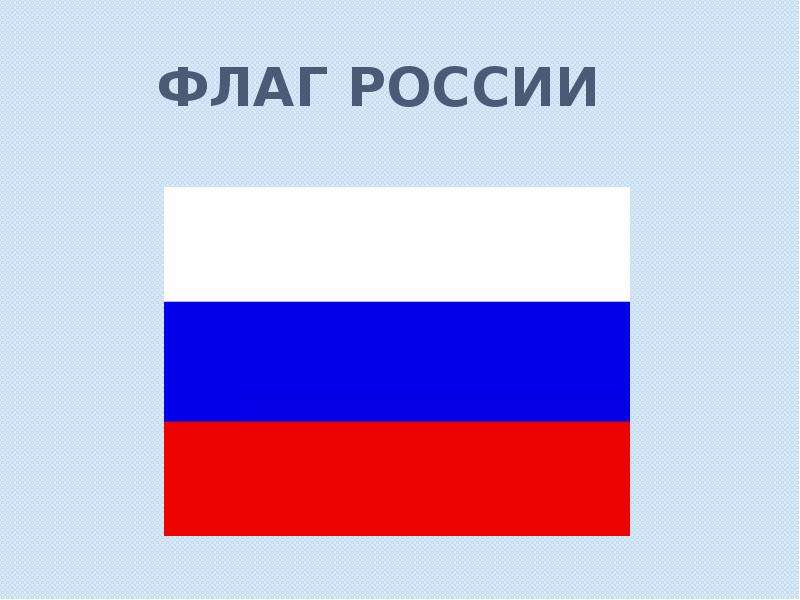 ФЛАГ РОССИИ